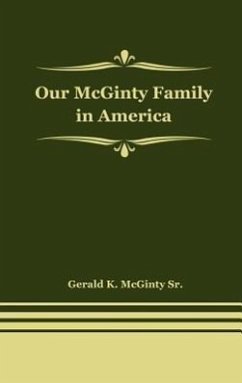 Our McGinty Family in America

Gerald K. McGinty Sr.